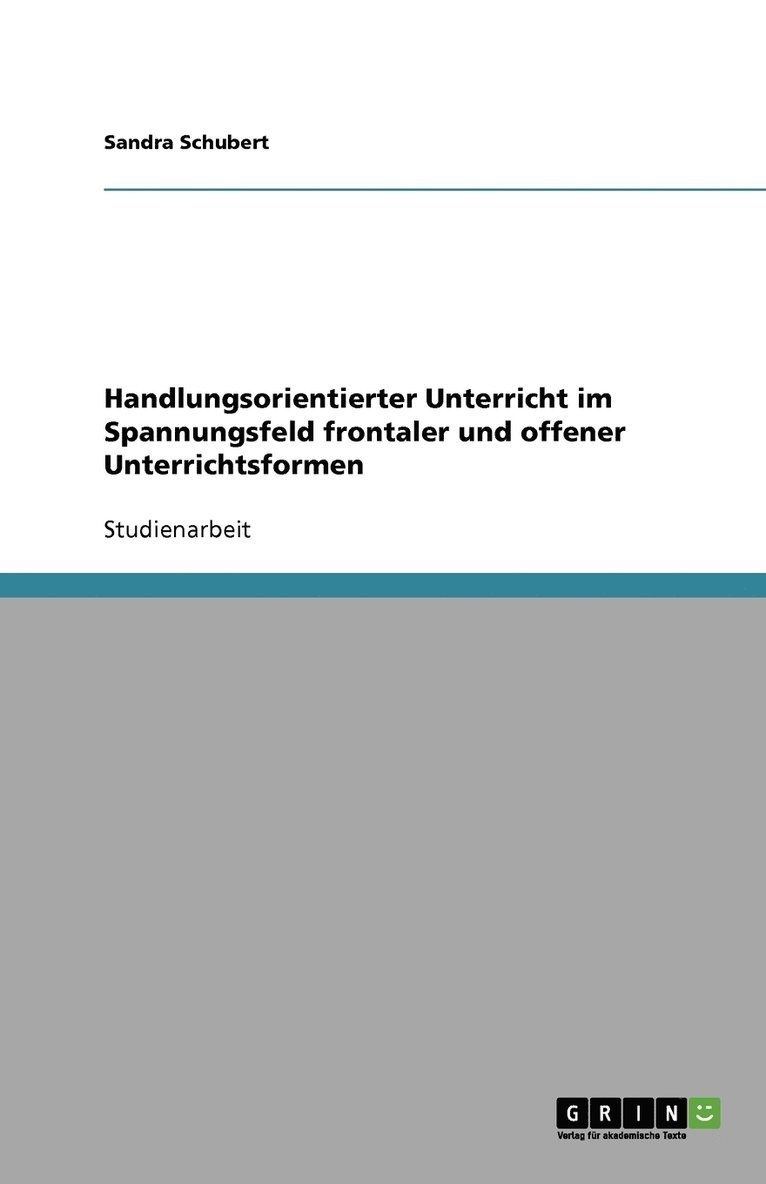 Sandra Schubert

Handlungsorientierter Unterricht im Spannungsfeld frontaler und offener Unterrichtsformen

Studienarbeit

GRIN

Verlag für akademische Texte